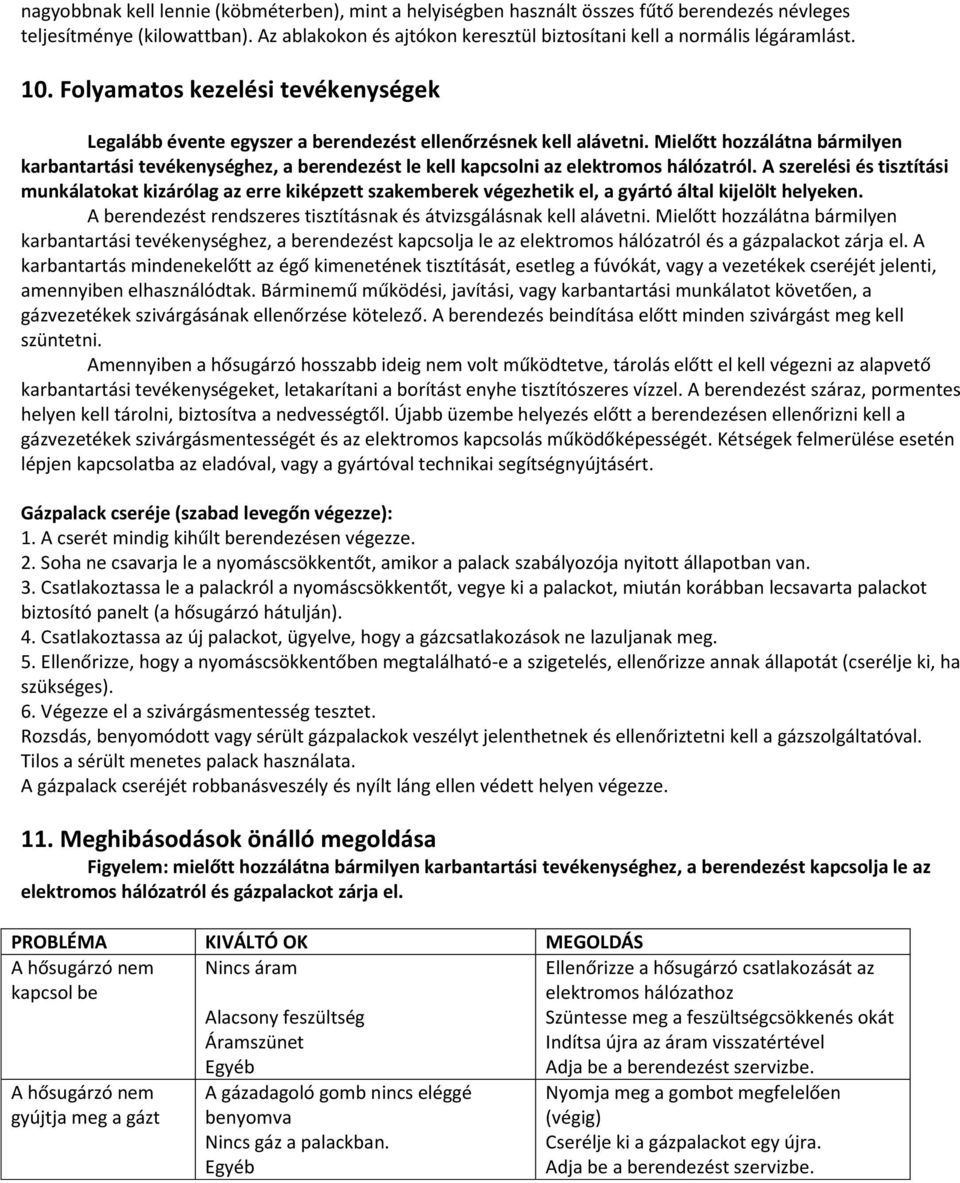 nagyobbnak kell lennie (köbméterben), mint a helyiségben használt összes fűtő berendezés névleges teljesítménye (kilowattban). Az ablakokon és ajtókon keresztül biztosítani kell a normális légáramlást.

10. Folyamatos kezelési tevékenységek

Legalább évente egyszer a berendezést ellenőrzésnek kell alávetni. Mielőtt hozzálátna bármilyen karbantartási tevékenységhez, a berendezést le kell kapcsolni az elektromos hálózatról. A szerelési és tisztítási munkálatokat kizárólag az erre kiképzett szakemberek végezhetik el, a gyártó által kijelölt helyeken.

A berendezést rendszeres tisztításnak és átvizsgálásnak kell alávetni. Mielőtt hozzálátna bármilyen karbantartási tevékenységhez, a berendezést kapcsolja le az elektromos hálózatról és a gázpalackot zárja el. A karbantartás mindenekelőtt az égő kimenetének tisztítását, esetleg a fúvókát, vagy a vezetékek cseréjét jelenti, amennyiben elhasználódtak. Bárminemű működési, javítási, vagy karbantartási munkálatot követően, a gázvezetékek szivárgásának ellenőrzése kötelező. A berendezés beindítása előtt minden szivárgást meg kell szüntetni.

Amennyiben a hősugárzó hosszabb ideig nem volt működtetve, tárolás előtt el kell végezni az alapvető karbantartási tevékenységeket, letakarítani a borítást enyhe tisztítószeres vízzel. A berendezést száraz, pormentes helyen kell tárolni, biztosítva a nedvességtől. Újabb üzembe helyezés előtt a berendezésen ellenőrizni kell a gázvezetékek szivárgásmentességét és az elektromos kapcsolás működőképességét. Kétségek felmerülése esetén lépjen kapcsolatba az eladóval, vagy a gyártóval technikai segítségnyújtásért.

Gázpalack cseréje (szabad levegőn végezze):
1. A cserét mindig kihűlt berendezésen végezze.
2. Soha ne csavarja le a nyomáscsökkentőt, amikor a palack szabályozója nyitott állapotban van.
3. Csatlakoztassa le a palackról a nyomáscsökkentőt, vegye ki a palackot, miután korábban lecsavarta palackot biztosító panelt (a hősugárzó hátulján).
4. Csatlakoztassa az új palackot, ügyelve, hogy a gázcsatlakozások ne lazuljanak meg.
5. Ellenőrizze, hogy a nyomáscsökkentőben megtalálható-e a szigetelés, ellenőrizze annak állapotát (cserélje ki, ha szükséges).
6. Végezze el a szivárgásmentesség tesztet.
Rozsdás, benyomódott vagy sérült gázpalackok veszélyt jelenthetnek és ellenőriztetni kell a gázszolgáltatóval. Tilos a sérült menetes palack használata.
A gázpalack cseréjét robbanásveszély és nyílt láng ellen védett helyen végezze.

11. Meghibásodások önálló megoldása
Figyelem: mielőtt hozzálátna bármilyen karbantartási tevékenységhez, a berendezést kapcsolja le az elektromos hálózatról és gázpalackot zárja el.

| PROBLÉMA | KIVÁLTÓ OK | MEGOLDÁS |
|---|---|---|
| A hősugárzó nem kapcsol be | Nincs áram | Ellenőrizze a hősugárzó csatlakozását az elektromos hálózathoz |
| | Alacsony feszültség | Szüntesse meg a feszültségcsökkenés okát |
| | Áramszünet | Indítsa újra az áram visszatértével |
| | Egyéb | Adja be a berendezést szervizbe. |
| A hősugárzó nem gyújtja meg a gázt | A gázadagoló gomb nincs eléggé benyomva | Nyomja meg a gombot megfelelően (végig) |
| | Nincs gáz a palackban. | Cserélje ki a gázpalackot egy újra. |
| | Egyéb | Adja be a berendezést szervizbe. |